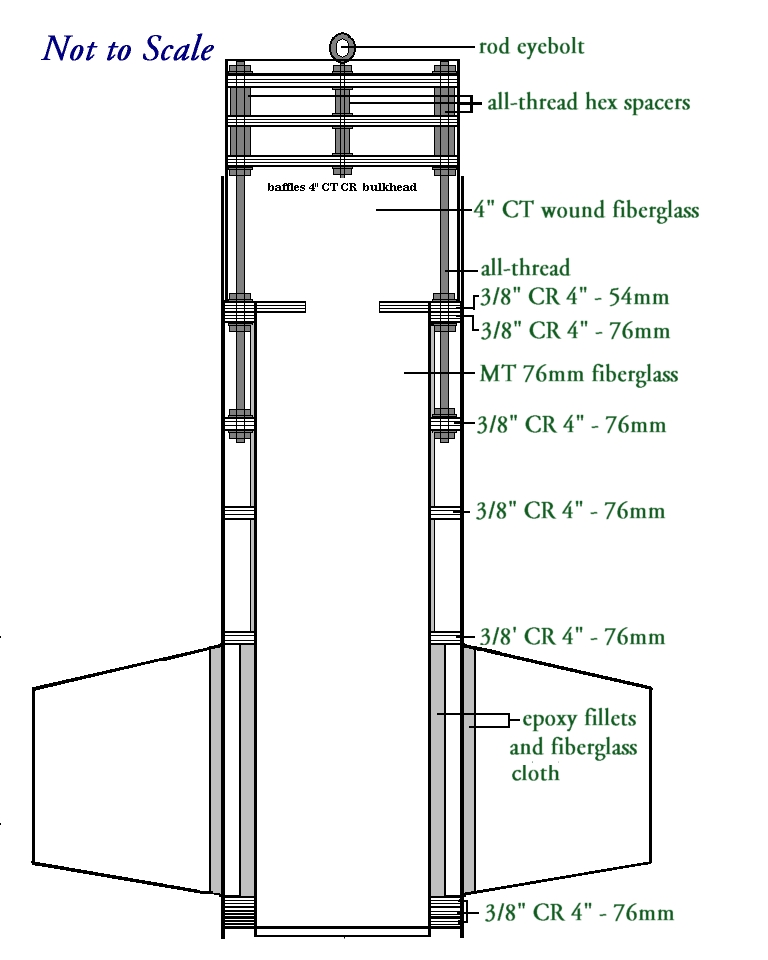 Not to Scale

rod eyebolt

all-thread hex spacers

baffles 4" CT CR bulkhead

4" CT wound fiberglass

all-thread

3/8" CR 4" - 54mm

3/8" CR 4" - 76mm

MT 76mm fiberglass

3/8" CR 4" - 76mm

3/8" CR 4" - 76mm

3/8' CR 4" - 76mm

epoxy fillets and fiberglass cloth

3/8" CR 4" - 76mm